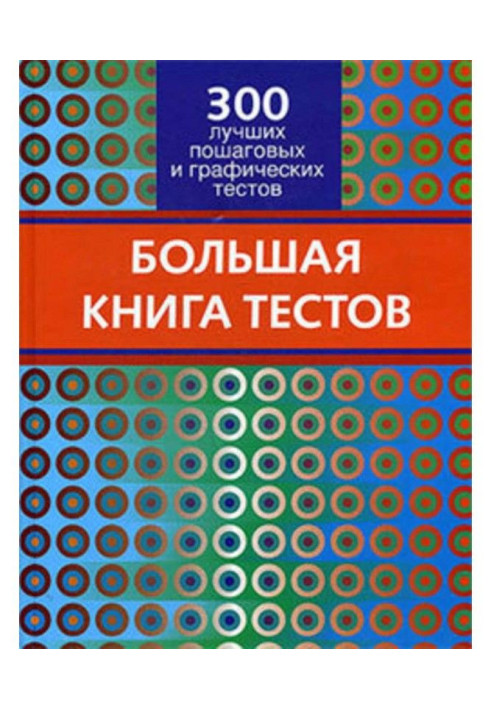 300
лучших
пошаговых
и графических
тестов

БОЛЬШАЯ
КНИГА ТЕСТОВ